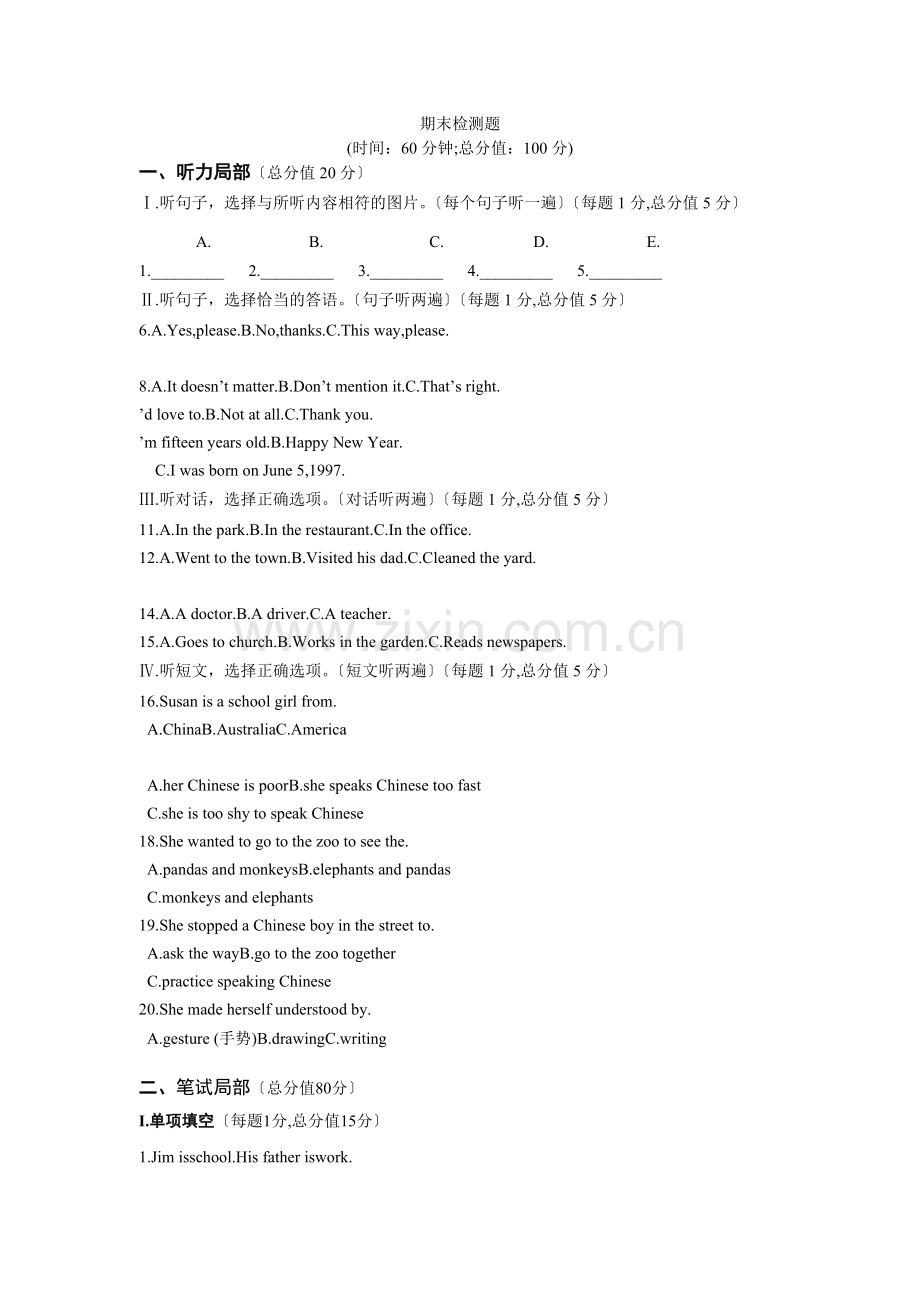 期末检测题
(时间：60分钟;总分值：100分)

一、听力局部〔总分值20分〕

Ⅰ.听句子，选择与所听内容相符的图片。〔每个句子听一遍〕〔每题1分,总分值5分〕

A. B. C. D. E.

1.____ 2.____ 3.____ 4.____ 5.____

Ⅱ.听句子，选择恰当的答语。〔句子听两遍〕〔每题1分,总分值5分〕

6.A.Yes,please.B.No,thanks.C.This way,please.

8.A.It doesn't matter.B.Don't mention it.C.That's right.

'd love to.B.Not at all.C.Thank you.

'm fifteen years old.B.Happy New Year.

C.I was born on June 5,1997.

Ⅲ.听对话，选择正确选项。〔对话听两遍〕〔每题1分,总分值5分〕

11.A.In the park.B.In the restaurant.C.In the office.

12.A.Went to the town.B.Visited his dad.C.Cleaned the yard.

14.A.A doctor.B.A driver.C.A teacher.

15.A.Goes to church.B.Works in the garden.C.Reads newspapers.

Ⅳ.听短文，选择正确选项。〔短文听两遍〕〔每题1分,总分值5分〕

16.Susan is a school girl from.

A.ChinaB.AustraliaC.America

A.her Chinese is poorB.she speaks Chinese too fast

C.she is too shy to speak Chinese

18.She wanted to go to the zoo to see the.

A.pandas and monkeysB.elephants and pandas

C.monkeys and elephants

19.She stopped a Chinese boy in the street to.

A.ask the wayB.go to the zoo together

C.practice speaking Chinese

20.She made herself understood by.

A.gesture (手势)B.drawingC.writing

二、笔试局部〔总分值80分〕

I.单项填空〔每题1分,总分值15分〕

1.Jim isschool.His father iswork.

www.zixin.com.cn